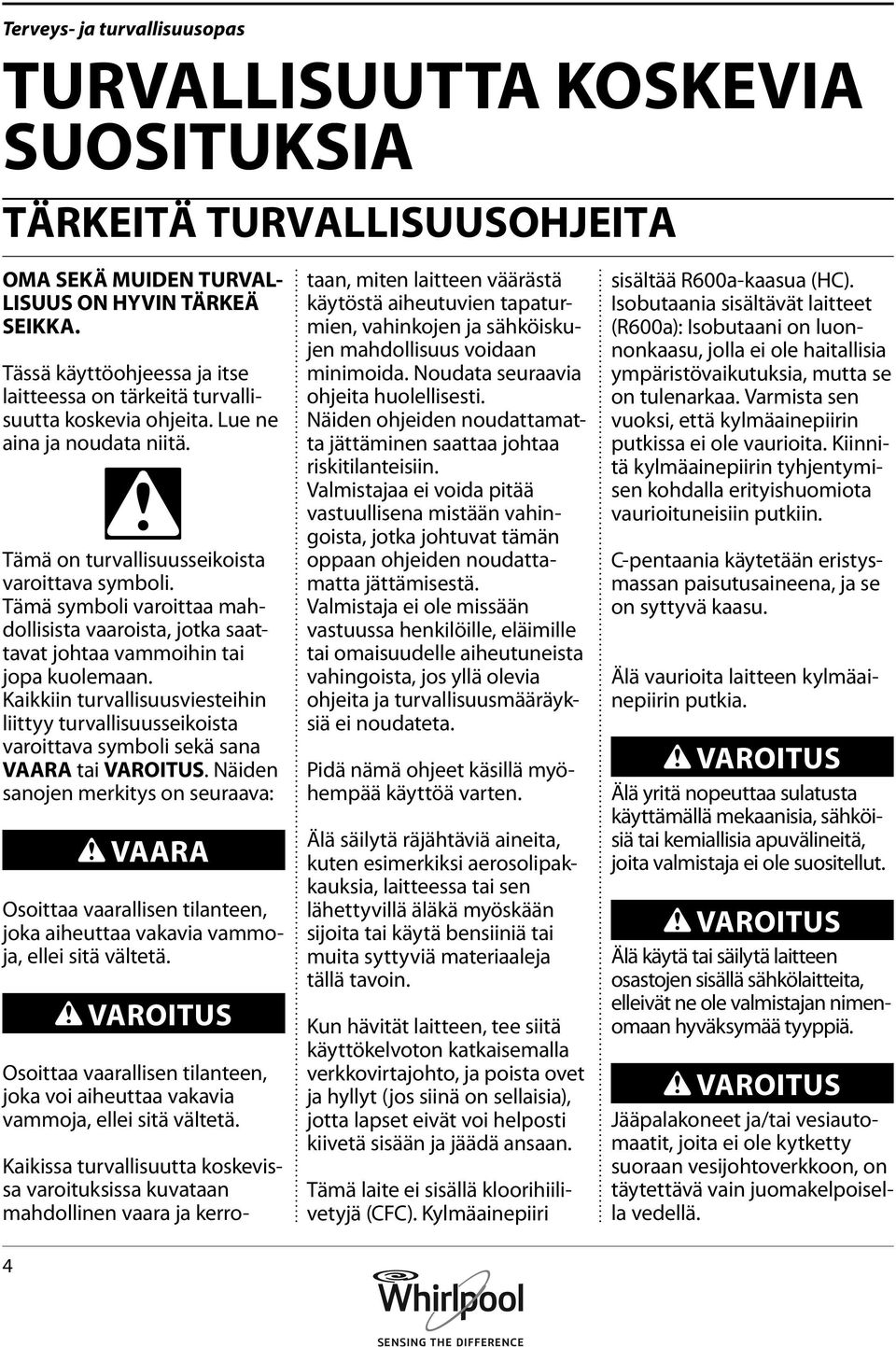 Terveys- ja turvallisuusopas

TURVALLISUUTTA KOSKEVIA SUOSITUKSIA

TÄRKEITÄ TURVALLISUUSOHJEITA

OMA SEKÄ MUIDEN TURVALLISUUS ON HYVIN TÄRKEÄ SEIKKA.

Tässä käyttöohjeessa ja itse laitteessa on tärkeitä turvallisuutta koskevia ohjeita. Lue ne aina ja noudata niitä.

Tämä on turvallisuusseikoista varoittava symboli. Tämä symboli varoittaa mahdollisista vaaroista, jotka saattavat johtaa vammoihin tai jopa kuolemaan. Kaikkiin turvallisuusviesteihin liittyy turvallisuusseikoista varoittava symboli sekä sana VAARA tai VAROITUS. Näiden sanojen merkitys on seuraava:

VAARA

Osoittaa vaarallisen tilanteen, joka aiheuttaa vakavia vammoja, ellei sitä vältetä.

VAROITUS

Osoittaa vaarallisen tilanteen, joka voi aiheuttaa vakavia vammoja, ellei sitä vältetä.

Kaikissa turvallisuutta koskevissa varoituksissa kuvataan mahdollinen vaara ja kerrotaan, miten laitteen väärästä käytöstä aiheutuvien tapaturmien, vahinkojen ja sähköiskujen mahdollisuus voidaan minimoida. Noudata seuraavia ohjeita huolellisesti. Näiden ohjeiden noudattamatta jättäminen saattaa johtaa riskitilanteisiin. Valmistajaa ei voida pitää vastuullisena mistään vahingoista, jotka johtuvat tämän oppaan ohjeiden noudattamatta jättämisestä. Valmistaja ei ole missään vastuussa henkilöille, eläimille tai omaisuudelle aiheutuneista vahingoista, jos yllä olevia ohjeita ja turvallisuusmääräyksiä ei noudateta.

Pidä nämä ohjeet käsillä myöhempää käyttöä varten.

Älä säilytä räjähtäviä aineita, kuten esimerkiksi aerosolipakkauksia, laitteessa tai sen lähettyvillä äläkä myöskään sijoita tai käytä bensiiniä tai muita syttyviä materiaaleja tällä tavoin.

Kun hävität laitteen, tee siitä käyttökelvoton katkaisemalla verkkovirtajohto, ja poista ovet ja hyllyt (jos siinä on sellaisia), jotta lapset eivät voi helposti kiivetä sisään ja jäädä ansaan.

Tämä laite ei sisällä kloorihiilivetyjä (CFC). Kylmäainepiiri sisältää R600a-kaasua (HC). Isobutaania sisältävät laitteet (R600a): Isobutaani on luonnonkaasu, jolla ei ole haitallisia ympäristövaikutuksia, mutta se on tulenarkaa. Varmista sen vuoksi, että kylmäainepiirin putkissa ei ole vaurioita. Kiinnitä kylmäainepiirin tyhjentymisen kohdalla erityishuomiota vaurioituneisiin putkiin.

C-pentaania käytetään eristysmassan paisutusaineena, ja se on syttyvä kaasu.

Älä vaurioita laitteen kylmäainepiirin putkia.

VAROITUS

Älä yritä nopeuttaa sulatusta käyttämällä mekaanisia, sähköisiä tai kemiallisia apuvälineitä, joita valmistaja ei ole suositellut.

VAROITUS

Älä käytä tai säilytä laitteen osastojen sisällä sähkölaitteita, elleivät ne ole valmistajan nimenomaan hyväksymää tyyppiä.

VAROITUS

Jääpalakoneet ja/tai vesiautomaatit, joita ei ole kytketty suoraan vesijohtoverkkoon, on täytettävä vain juomakelpoisella vedellä.

4

Whirlpool
SENSING THE DIFFERENCE